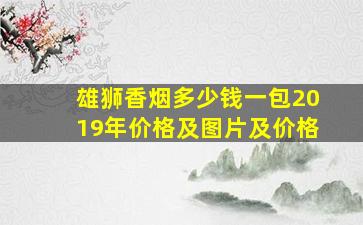 雄狮香烟多少钱一包2019年价格及图片及价格